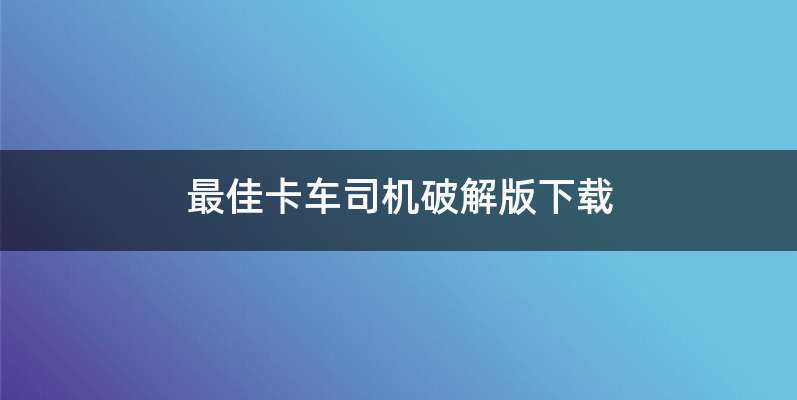 最佳卡车司机破解版下载